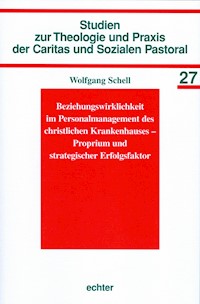 Studien
zur Theologie und Praxis
der Caritas und Sozialen Pastoral

Wolfgang Schell

27

Beziehungswirklichkeit im Personalmanagement des christlichen Krankenhauses – Proprium und strategischer Erfolgsfaktor

echter